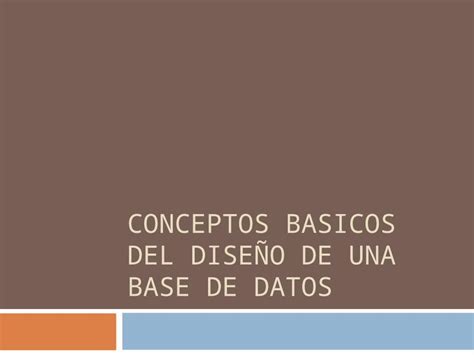 CONCEPTOS BASICOS DEL DISEÑO DE UNA BASE DE DATOS